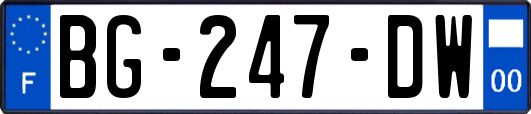 F
BG-247-DW
00